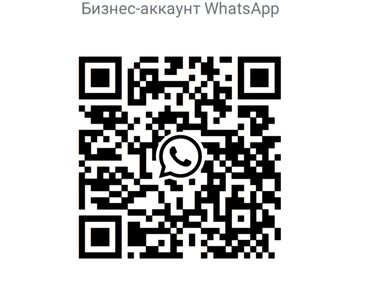 Бизнес-аккаунт WhatsApp